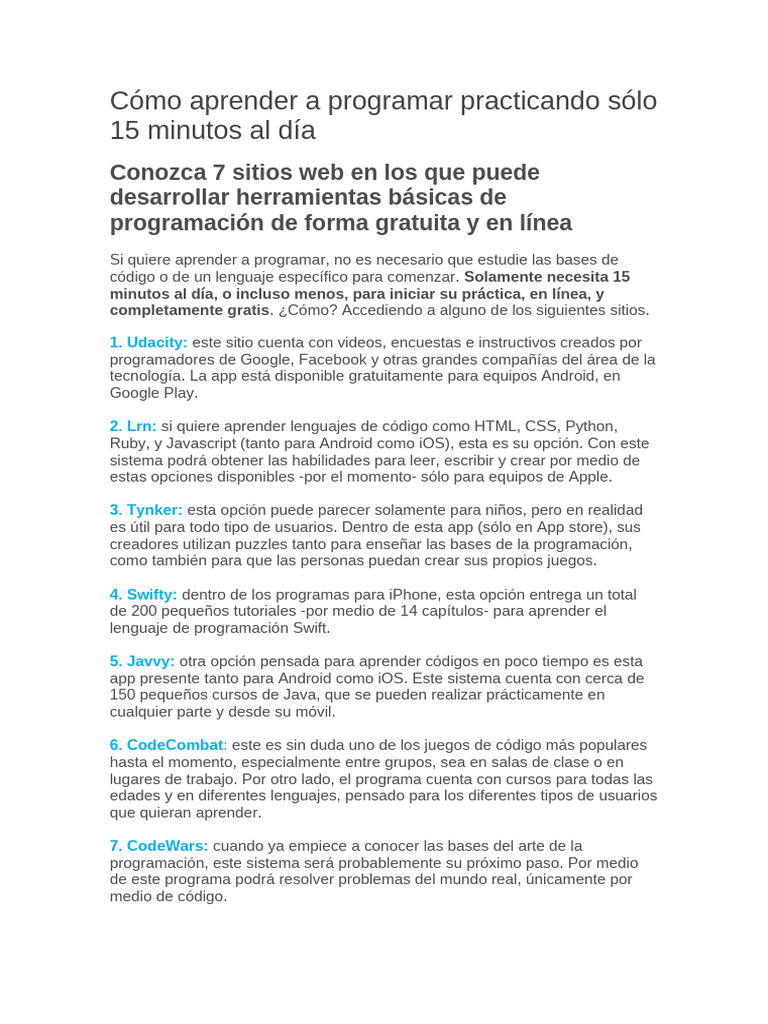 Cómo aprender a programar practicando sólo 15 minutos al día

Conozca 7 sitios web en los que puede desarrollar herramientas básicas de programación de forma gratuita y en línea

Si quiere aprender a programar, no es necesario que estudie las bases de código o de un lenguaje específico para comenzar. Solamente necesita 15 minutos al día, o incluso menos, para iniciar su práctica, en línea, y completamente gratis. ¿Cómo? Accediendo a alguno de los siguientes sitios.

1. Udacity: este sitio cuenta con videos, encuestas e instructivos creados por programadores de Google, Facebook y otras grandes compañías del área de la tecnología. La app está disponible gratuitamente para equipos Android, en Google Play.

2. Lrn: si quiere aprender lenguajes de código como HTML, CSS, Python, Ruby, y Javascript (tanto para Android como iOS), esta es su opción. Con este sistema podrá obtener las habilidades para leer, escribir y crear por medio de estas opciones disponibles -por el momento- sólo para equipos de Apple.

3. Tynker: esta opción puede parecer solamente para niños, pero en realidad es útil para todo tipo de usuarios. Dentro de esta app (sólo en App store), sus creadores utilizan puzzles tanto para enseñar las bases de la programación, como también para que las personas puedan crear sus propios juegos.

4. Swifty: dentro de los programas para iPhone, esta opción entrega un total de 200 pequeños tutoriales -por medio de 14 capítulos- para aprender el lenguaje de programación Swift.

5. Javvy: otra opción pensada para aprender códigos en poco tiempo es esta app presente tanto para Android como iOS. Este sistema cuenta con cerca de 150 pequeños cursos de Java, que se pueden realizar prácticamente en cualquier parte y desde su móvil.

6. CodeCombat: este es sin duda uno de los juegos de código más populares hasta el momento, especialmente entre grupos, sea en salas de clase o en lugares de trabajo. Por otro lado, el programa cuenta con cursos para todas las edades y en diferentes lenguajes, pensado para los diferentes tipos de usuarios que quieran aprender.

7. CodeWars: cuando ya empiece a conocer las bases del arte de la programación, este sistema será probablemente su próximo paso. Por medio de este programa podrá resolver problemas del mundo real, únicamente por medio de código.